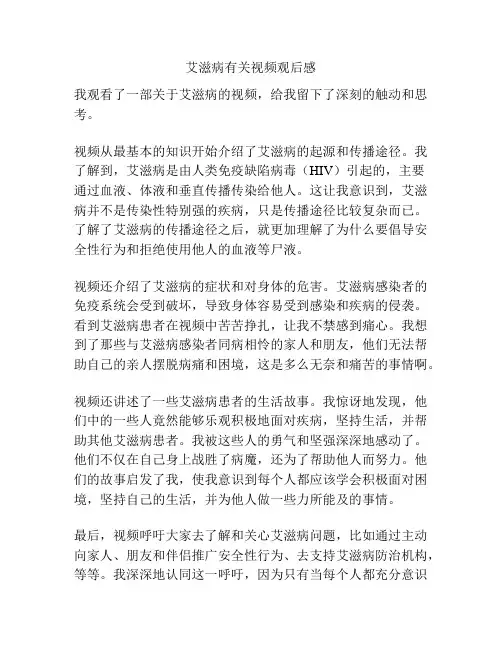 艾滋病有关视频观后感

我观看了一部关于艾滋病的视频，给我留下了深刻的触动和思考。

视频从最基本的知识开始介绍了艾滋病的起源和传播途径。我了解到，艾滋病是由人类免疫缺陷病毒（HIV）引起的，主要通过血液、体液和垂直传播传染给他人。这让我意识到，艾滋病并不是传染性特别强的疾病，只是传播途径比较复杂而已。了解了艾滋病的传播途径之后，就更加理解了为什么要倡导安全性行为和拒绝使用他人的血液等尸液。

视频还介绍了艾滋病的症状和对身体的危害。艾滋病感染者的免疫系统会受到破坏，导致身体容易受到感染和疾病的侵袭。看到艾滋病患者在视频中苦苦挣扎，让我不禁感到痛心。我想到了那些与艾滋病感染者同病相怜的家人和朋友，他们无法帮助自己的亲人摆脱病痛和困境，这是多么无奈和痛苦的事情啊。

视频还讲述了一些艾滋病患者的生活故事。我惊讶地发现，他们中的一些人竟然能够乐观积极地面对疾病，坚持生活，并帮助其他艾滋病患者。我被这些人的勇气和坚强深深地感动了。他们不仅在自己身上战胜了病魔，还为了帮助他人而努力。他们的故事启发了我，使我意识到每个人都应该学会积极面对困境，坚持自己的生活，并为他人做一些力所能及的事情。

最后，视频呼吁大家去了解和关心艾滋病问题，比如通过主动向家人、朋友和伴侣推广安全性行为、去支持艾滋病防治机构，等等。我深深地认同这一呼吁，因为只有当每个人都充分意识